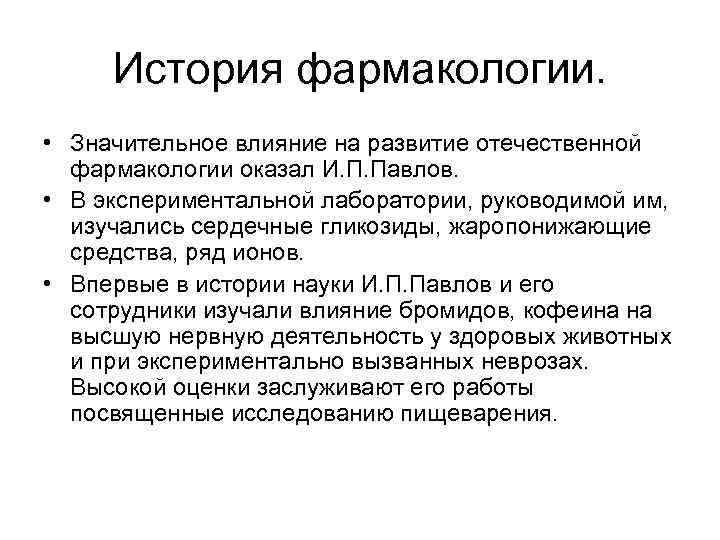 История фармакологии.

• Значительное влияние на развитие отечественной фармакологии оказал И.П.Павлов.
• В экспериментальной лаборатории, руководимой им, изучались сердечные гликозиды, жаропонижающие средства, ряд ионов.
• Впервые в истории науки И.П.Павлов и его сотрудники изучали влияние бромидов, кофеина на высшую нервную деятельность у здоровых животных и при экспериментально вызванных неврозах. Высокой оценки заслуживают его работы посвященные исследованию пищеварения.